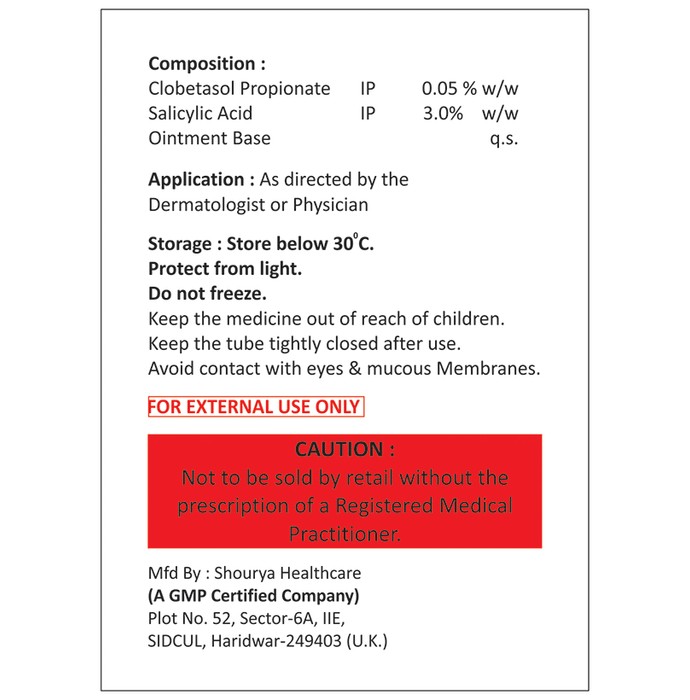 Composition :
Clobetasol Propionate IP 0.05 % w/w
Salicylic Acid IP 3.0% w/w
Ointment Base q.s.

Application : As directed by the Dermatologist or Physician

Storage : Store below 30°C.
Protect from light.
Do not freeze.
Keep the medicine out of reach of children.
Keep the tube tightly closed after use.
Avoid contact with eyes & mucous Membranes.

FOR EXTERNAL USE ONLY

CAUTION :
Not to be sold by retail without the prescription of a Registered Medical Practitioner.

Mfd By : Shourya Healthcare
(A GMP Certified Company)
Plot No. 52, Sector-6A, IIE,
SIDCUL, Haridwar-249403 (U.K.)